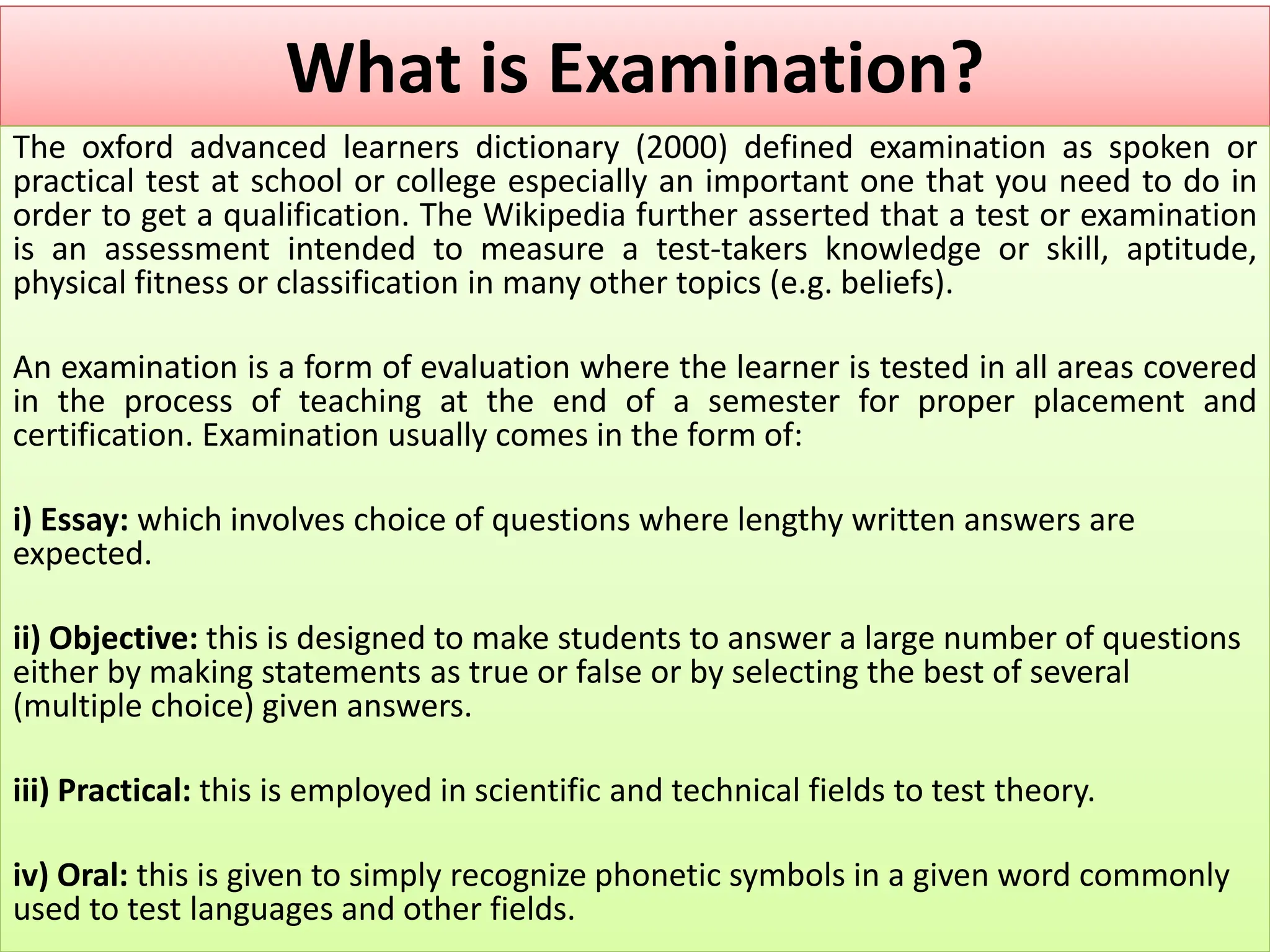 What is Examination?

The oxford advanced learners dictionary (2000) defined examination as spoken or practical test at school or college especially an important one that you need to do in order to get a qualification. The Wikipedia further asserted that a test or examination is an assessment intended to measure a test-takers knowledge or skill, aptitude, physical fitness or classification in many other topics (e.g. beliefs).

An examination is a form of evaluation where the learner is tested in all areas covered in the process of teaching at the end of a semester for proper placement and certification. Examination usually comes in the form of:

i) Essay: which involves choice of questions where lengthy written answers are expected.

ii) Objective: this is designed to make students to answer a large number of questions either by making statements as true or false or by selecting the best of several (multiple choice) given answers.

iii) Practical: this is employed in scientific and technical fields to test theory.

iv) Oral: this is given to simply recognize phonetic symbols in a given word commonly used to test languages and other fields.